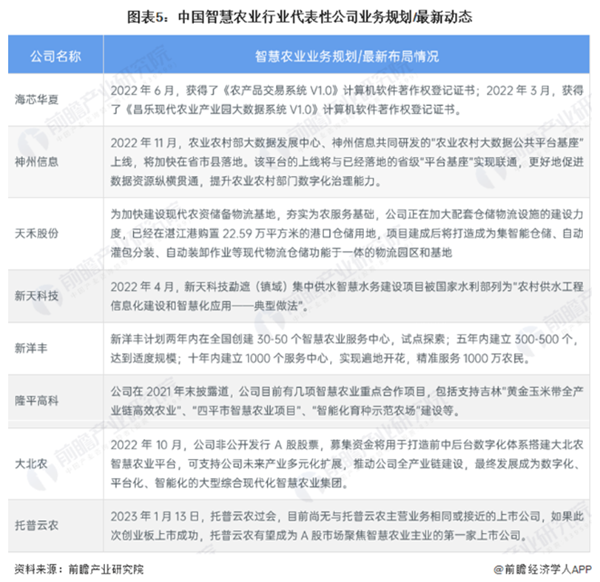 图表5：中国智慧农业行业代表性公司业务规划/最新动态

| 公司名称 | 智慧农业业务规划/最新布局情况 |
|---|---|
| 海芯华夏 | 2022 年 6 月，获得了《农产品交易系统 V1.0》计算机软件著作权登记证书；2022 年 3 月，获得了《昌乐现代农业产业园大数据系统 V1.0》计算机软件著作权登记证书。 |
| 神州信息 | 2022 年 11 月，农业农村部大数据发展中心、神州信息共同研发的"农业农村大数据公共平台基座"上线，将加快在省市县落地。该平台的上线将与已经落地的省级"平台基座"实现联通，更好地促进数据资源纵横贯通，提升农业农村部门数字化治理能力。 |
| 天禾股份 | 为加快建设现代农资储备物流基地，夯实为农服务基础，公司正在加大配套仓储物流设施的建设力度，已经在湛江港购置 22.59 万平方米的港口仓储用地，项目建成后将打造成为集智能仓储、自动灌包分装、自动装卸作业等现代物流仓储功能于一体的物流园区和基地 |
| 新天科技 | 2022 年 4 月，新天科技勐遮（镇域）集中供水智慧水务建设项目被国家水利部列为"农村供水工程信息化建设和智慧化应用——典型做法"。 |
| 新洋丰 | 新洋丰计划两年内在全国创建 30-50 个智慧农业服务中心，试点探索；五年内建立 300-500 个，达到适度规模；十年内建立 1000 个服务中心，实现遍地开花，精准服务 1000 万农民。 |
| 隆平高科 | 公司在 2021 年末披露道，公司目前有几项智慧农业重点合作项目，包括支持吉林"黄金玉米带全产业链高效农业"、"四平市智慧农业项目"、"智能化育种示范农场"建设等。 |
| 大北农 | 2022 年 10 月，公司非公开发行 A 股股票，募集资金将用于打造前中后台数字化体系搭建大北农智慧农业平台，可支持公司未来产业多元化扩展，推动公司全产业链建设，最终发展成为数字化、平台化、智能化的大型综合现代化智慧农业集团。 |
| 托普云农 | 2023 年 1 月 13 日，托普云农过会，目前尚无与托普云农主营业务相同或接近的上市公司，如果此次创业板上市成功，托普云农有望成为 A 股市场聚焦智慧农业主业的第一家上市公司。 |

资料来源：前瞻产业研究院

@前瞻经济学人APP